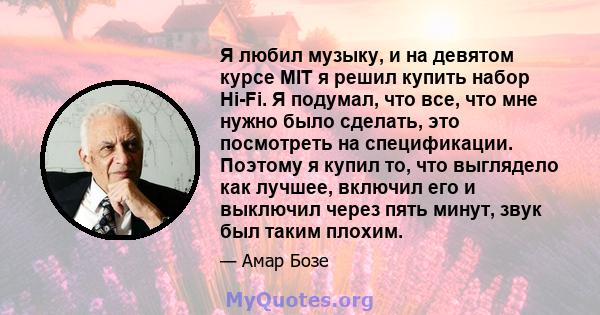 Я любил музыку, и на девятом курсе MIT я решил купить набор Hi-Fi. Я подумал, что все, что мне нужно было сделать, это посмотреть на спецификации. Поэтому я купил то, что выглядело как лучшее, включил его и выключил через пять минут, звук был таким плохим.

— Амар Бозе

MyQuotes.org